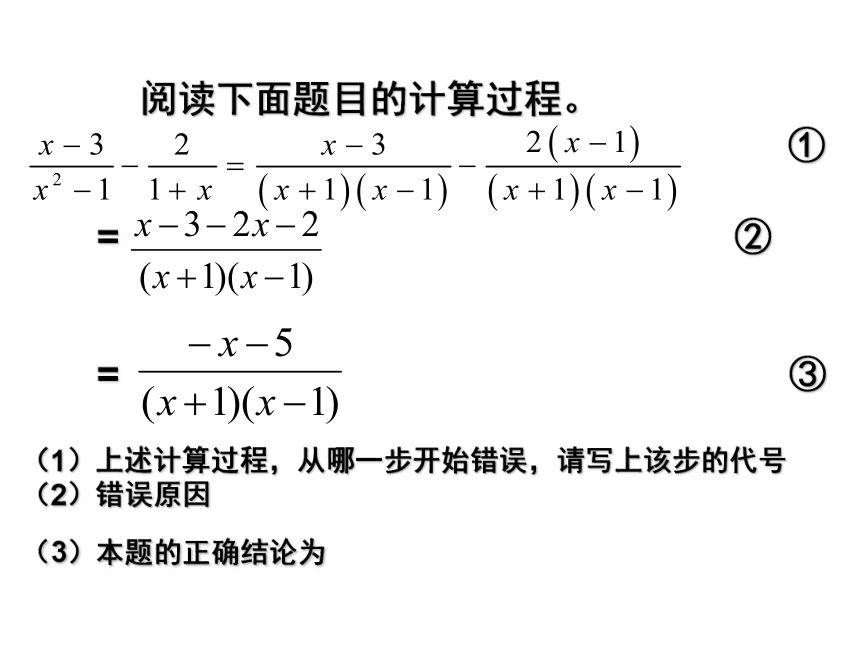 阅读下面题目的计算过程。

$\frac{x-3}{x^2-1}-\frac{2}{1+x}=\frac{x-3}{(x+1)(x-1)}-\frac{2(x-1)}{(x+1)(x-1)}$ ①

$=\frac{x-3-2x-2}{(x+1)(x-1)}$ ②

$=\frac{-x-5}{(x+1)(x-1)}$ ③

（1）上述计算过程，从哪一步开始错误，请写上该步的代号
（2）错误原因

（3）本题的正确结论为